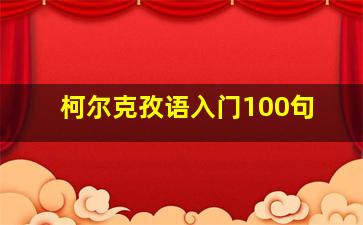 柯尔克孜语入门100句